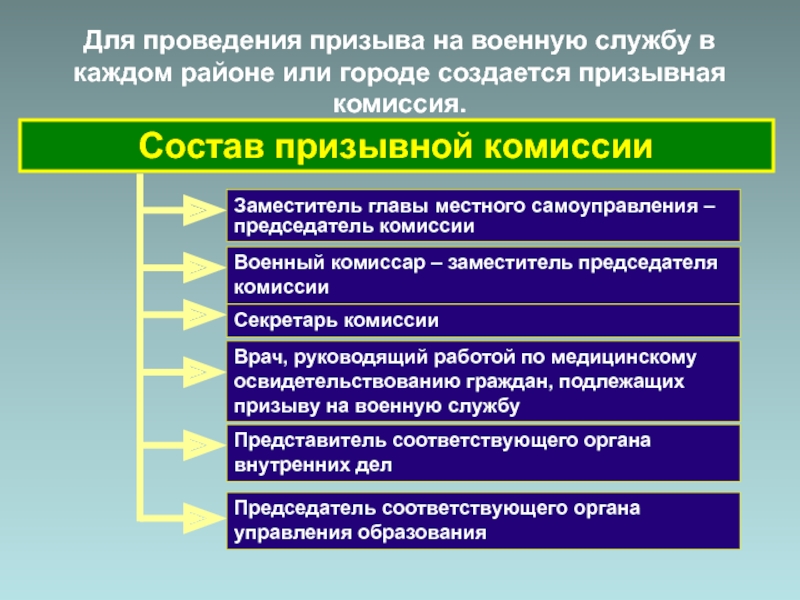 Для проведения призыва на военную службу в каждом районе или городе создается призывная комиссия.

Состав призывной комиссии

Заместитель главы местного самоуправления – председатель комиссии

Военный комиссар – заместитель председателя комиссии

Секретарь комиссии

Врач, руководящий работой по медицинскому освидетельствованию граждан, подлежащих призыву на военную службу

Представитель соответствующего органа внутренних дел

Председатель соответствующего органа управления образования